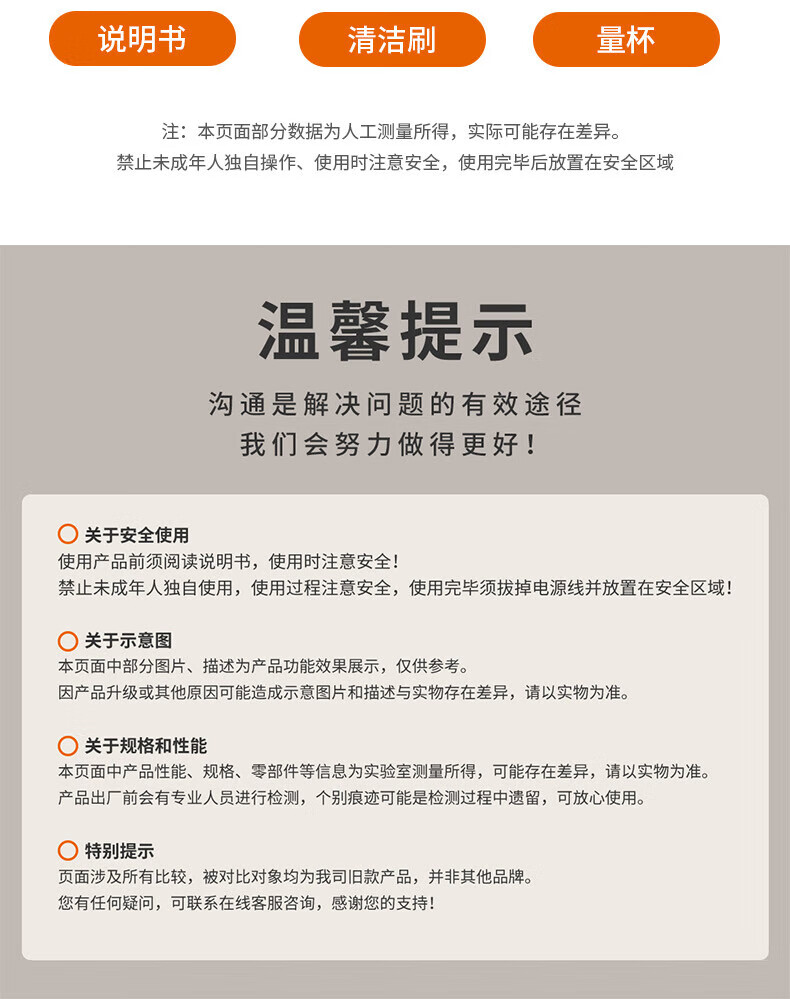 说明书 清洁刷 量杯

注：本页面部分数据为人工测量所得，实际可能存在差异。
禁止未成年人独自操作、使用时注意安全，使用完毕后放置在安全区域

温馨提示

沟通是解决问题的有效途径
我们会努力做得更好！

关于安全使用
使用产品前须阅读说明书，使用时注意安全！
禁止未成年人独自使用，使用过程注意安全，使用完毕须拔掉电源线并放置在安全区域！

关于示意图
本页面中部分图片、描述为产品功能效果展示，仅供参考。
因产品升级或其他原因可能造成示意图片和描述与实物存在差异，请以实物为准。

关于规格和性能
本页面中产品性能、规格、零部件等信息为实验室测量所得，可能存在差异，请以实物为准。
产品出厂前会有专业人员进行检测，个别痕迹可能是检测过程中遗留，可放心使用。

特别提示
页面涉及所有比较，被对比对象均为我司旧款产品，并非其他品牌。
您有任何疑问，可联系在线客服咨询，感谢您的支持！